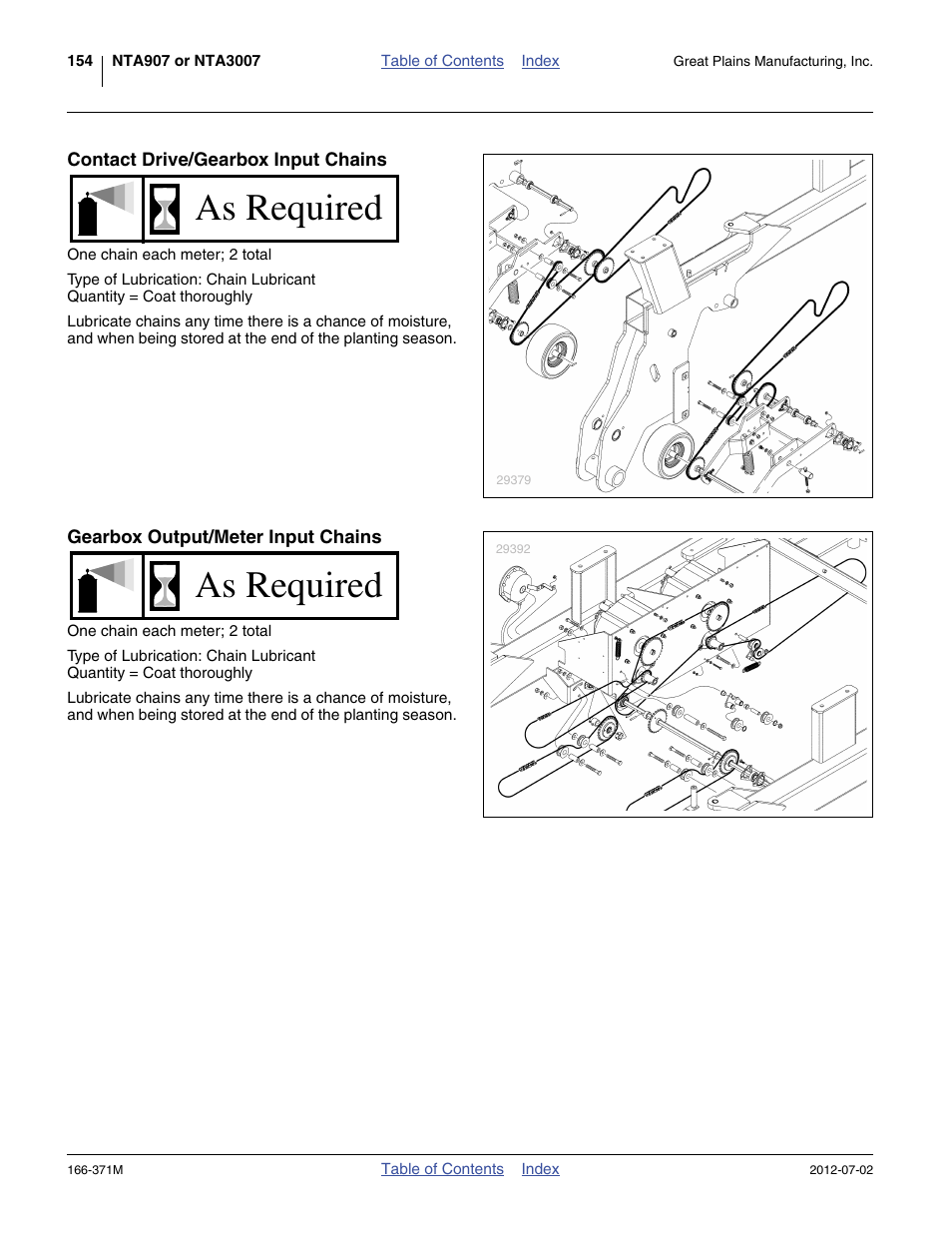 154 NTA907 or NTA3007 Table of Contents Index Great Plains Manufacturing, Inc.

Contact Drive/Gearbox Input Chains

As Required

One chain each meter; 2 total

Type of Lubrication: Chain Lubricant
Quantity = Coat thoroughly

Lubricate chains any time there is a chance of moisture, and when being stored at the end of the planting season.

29379

Gearbox Output/Meter Input Chains

As Required

One chain each meter; 2 total

Type of Lubrication: Chain Lubricant
Quantity = Coat thoroughly

Lubricate chains any time there is a chance of moisture, and when being stored at the end of the planting season.

29392

166-371M Table of Contents Index 2012-07-02